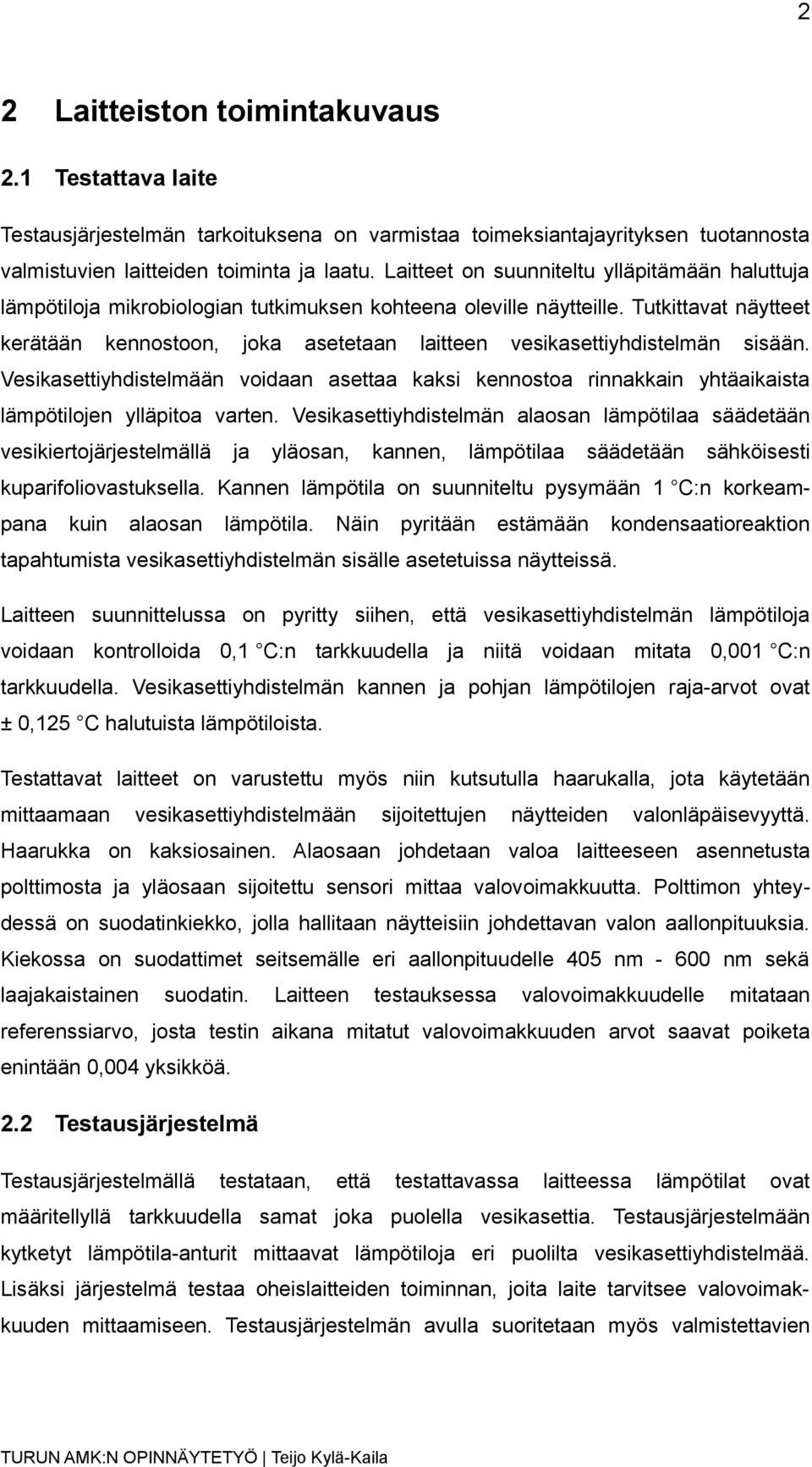 2

2 Laitteiston toimintakuvaus

2.1 Testattava laite

Testausjärjestelmän tarkoituksena on varmistaa toimeksiantajayrityksen tuotannosta valmistuvien laitteiden toiminta ja laatu. Laitteet on suunniteltu ylläpitämään haluttuja lämpötiloja mikrobiologian tutkimuksen kohteena oleville näytteille. Tutkittavat näytteet kerätään kennostoon, joka asetetaan laitteen vesikasettiyhdistelmän sisään. Vesikasettiyhdistelmään voidaan asettaa kaksi kennostoa rinnakkain yhtäaikaista lämpötilojen ylläpitoa varten. Vesikasettiyhdistelmän alaosan lämpötilaa säädetään vesikiertojärjestelmällä ja yläosan, kannen, lämpötilaa säädetään sähköisesti kuparifoliovastuksella. Kannen lämpötila on suunniteltu pysymään 1 C:n korkeampana kuin alaosan lämpötila. Näin pyritään estämään kondensaatioreaktion tapahtumista vesikasettiyhdistelmän sisälle asetetuissa näytteissä.

Laitteen suunnittelussa on pyritty siihen, että vesikasettiyhdistelmän lämpötiloja voidaan kontrolloida 0,1 C:n tarkkuudella ja niitä voidaan mitata 0,001 C:n tarkkuudella. Vesikasettiyhdistelmän kannen ja pohjan lämpötilojen raja-arvot ovat ± 0,125 C halutuista lämpötiloista.

Testattavat laitteet on varustettu myös niin kutsutulla haarukalla, jota käytetään mittaamaan vesikasettiyhdistelmään sijoitettujen näytteiden valonläpäisevyyttä. Haarukka on kaksiosainen. Alaosaan johdetaan valoa laitteeseen asennetusta polttimosta ja yläosaan sijoitettu sensori mittaa valovoimakkuutta. Polttimon yhteydessä on suodatinkiekko, jolla hallitaan näytteisiin johdettavan valon aallonpituuksia. Kiekossa on suodattimet seitsemälle eri aallonpituudelle 405 nm - 600 nm sekä laajakaistainen suodatin. Laitteen testauksessa valovoimakkuudelle mitataan referenssiarvo, josta testin aikana mitatut valovoimakkuuden arvot saavat poiketa enintään 0,004 yksikköä.

2.2 Testausjärjestelmä

Testausjärjestelmällä testataan, että testattavassa laitteessa lämpötilat ovat määritellyllä tarkkuudella samat joka puolella vesikasettia. Testausjärjestelmään kytketyt lämpötila-anturit mittaavat lämpötiloja eri puolilta vesikasettiyhdistelmää. Lisäksi järjestelmä testaa oheislaitteiden toiminnan, joita laite tarvitsee valovoimakkuuden mittaamiseen. Testausjärjestelmän avulla suoritetaan myös valmistettavien

TURUN AMK:N OPINNÄYTETYÖ | Teijo Kylä-Kaila